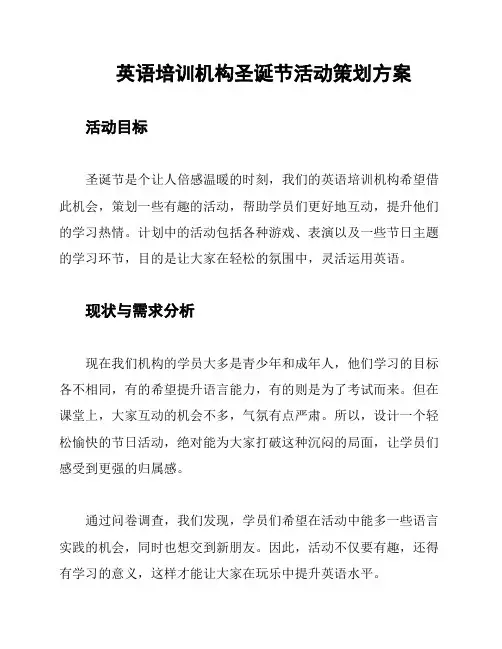 英语培训机构圣诞节活动策划方案

活动目标

圣诞节是个让人倍感温暖的时刻，我们的英语培训机构希望借此机会，策划一些有趣的活动，帮助学员们更好地互动，提升他们的学习热情。计划中的活动包括各种游戏、表演以及一些节日主题的学习环节，目的是让大家在轻松的氛围中，灵活运用英语。

现状与需求分析

现在我们机构的学员大多是青少年和成年人，他们学习的目标各不相同，有的希望提升语言能力，有的则是为了考试而来。但在课堂上，大家互动的机会不多，气氛有点严肃。所以，设计一个轻松愉快的节日活动，绝对能为大家打破这种沉闷的局面，让学员们感受到更强的归属感。

通过问卷调查，我们发现，学员们希望在活动中能多一些语言实践的机会，同时也想交到新朋友。因此，活动不仅要有趣，还得有学习的意义，这样才能让大家在玩乐中提升英语水平。